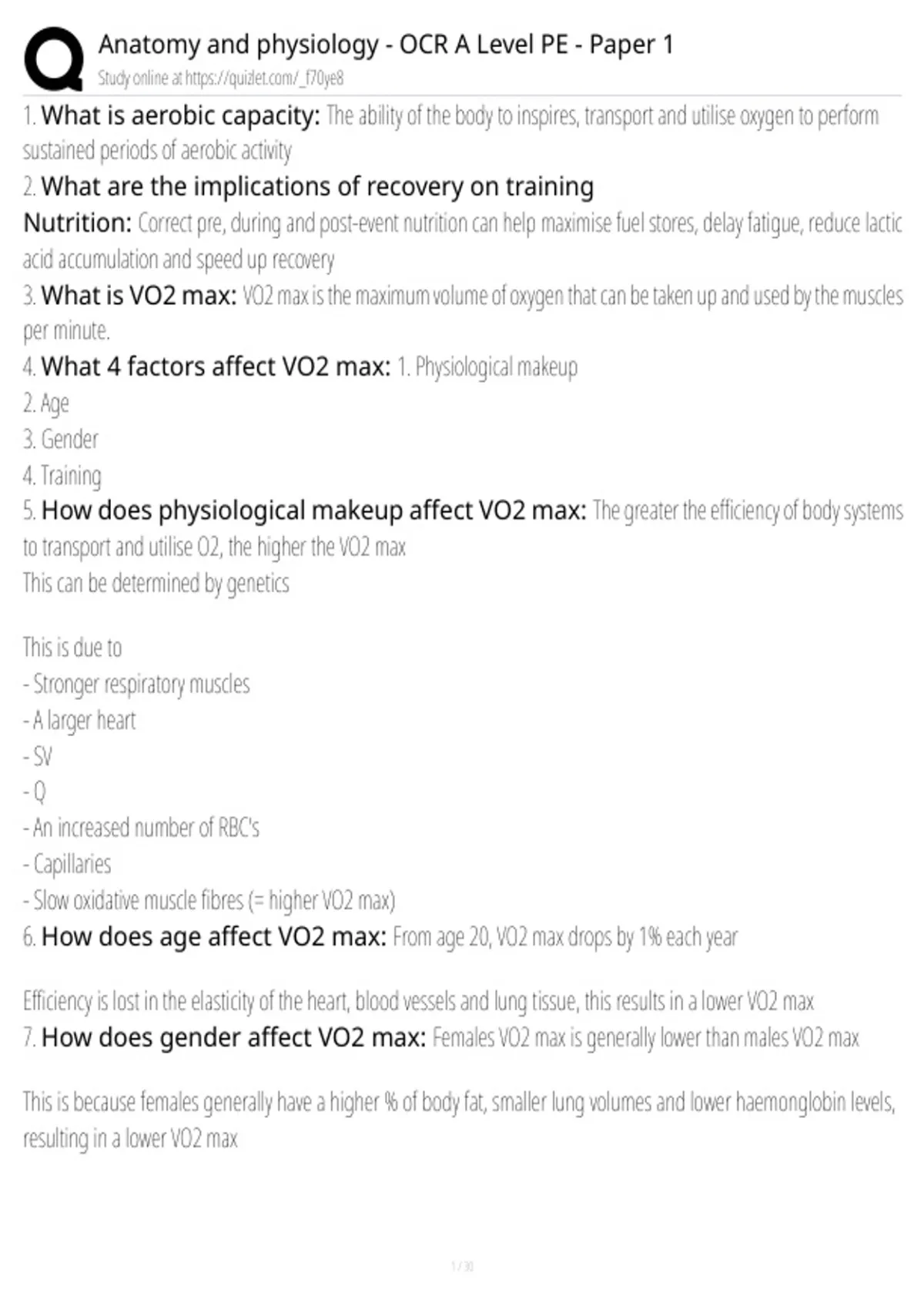 Anatomy and physiology - OCR A Level PE - Paper 1
Study online at https://quizlet.com/_f70ye8

1. What is aerobic capacity: The ability of the body to inspires, transport and utilise oxygen to perform sustained periods of aerobic activity

2. What are the implications of recovery on training
Nutrition: Correct pre, during and post-event nutrition can help maximise fuel stores, delay fatigue, reduce lactic acid accumulation and speed up recovery

3. What is VO2 max: VO2 max is the maximum volume of oxygen that can be taken up and used by the muscles per minute.

4. What 4 factors affect VO2 max: 1. Physiological makeup
2. Age
3. Gender
4. Training

5. How does physiological makeup affect VO2 max: The greater the efficiency of body systems to transport and utilise O2, the higher the VO2 max
This can be determined by genetics

This is due to
- Stronger respiratory muscles
- A larger heart
- SV
- Q
- An increased number of RBC's
- Capillaries
- Slow oxidative muscle fibres (= higher VO2 max)

6. How does age affect VO2 max: From age 20, VO2 max drops by 1% each year

Efficiency is lost in the elasticity of the heart, blood vessels and lung tissue, this results in a lower VO2 max

7. How does gender affect VO2 max: Females VO2 max is generally lower than males VO2 max

This is because females generally have a higher % of body fat, smaller lung volumes and lower haemonglobin levels, resulting in a lower VO2 max

1 / 30